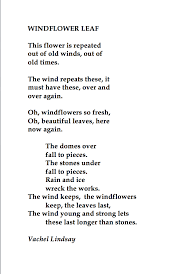 WINDFLOWER LEAF

This flower is repeated
out of old winds, out of
old times.

The wind repeats these, it
must have these, over and
over again.

Oh, windflowers so fresh,
Oh, beautiful leaves, here
now again.

The domes over
fall to pieces.
The stones under
fall to pieces.
Rain and ice
wreck the works.
The wind keeps, the windflowers
keep, the leaves last,
The wind young and strong lets
these last longer than stones.

Vachel Lindsay